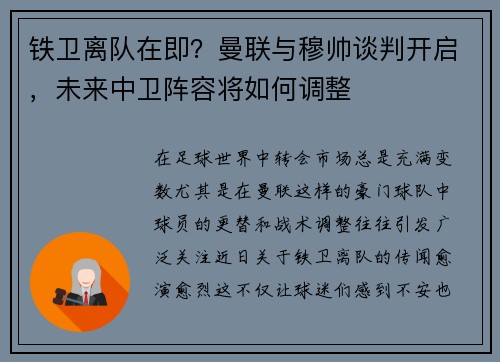 铁卫离队在即？曼联与穆帅谈判开启，未来中卫阵容将如何调整

在足球世界中转会市场总是充满变数尤其是在曼联这样的豪门球队中球员的更替和战术调整往往引发广泛关注近日关于铁卫离队的传闻愈演愈烈这不仅让球迷们感到不安也